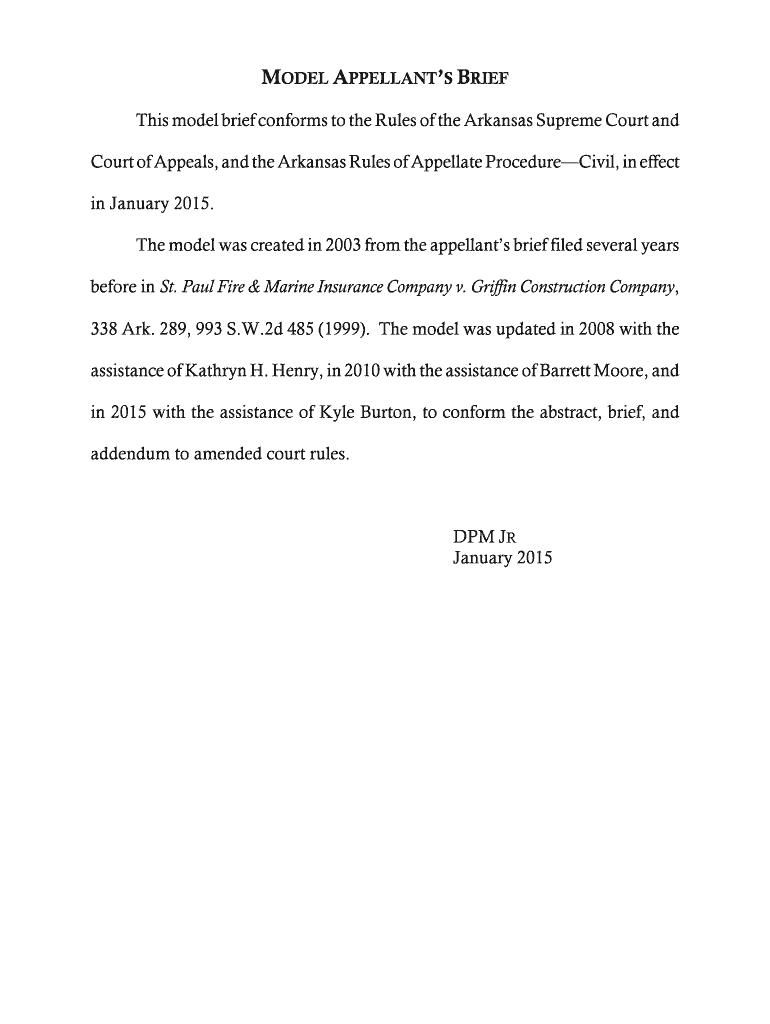 MODEL APPELLANT'S BRIEF

This model brief conforms to the Rules of the Arkansas Supreme Court and Court of Appeals, and the Arkansas Rules of Appellate Procedure—Civil, in effect in January 2015.

The model was created in 2003 from the appellant's brief filed several years before in St. Paul Fire & Marine Insurance Company v. Griffin Construction Company, 338 Ark. 289, 993 S.W.2d 485 (1999). The model was updated in 2008 with the assistance of Kathryn H. Henry, in 2010 with the assistance of Barrett Moore, and in 2015 with the assistance of Kyle Burton, to conform the abstract, brief, and addendum to amended court rules.

DPM JR
January 2015